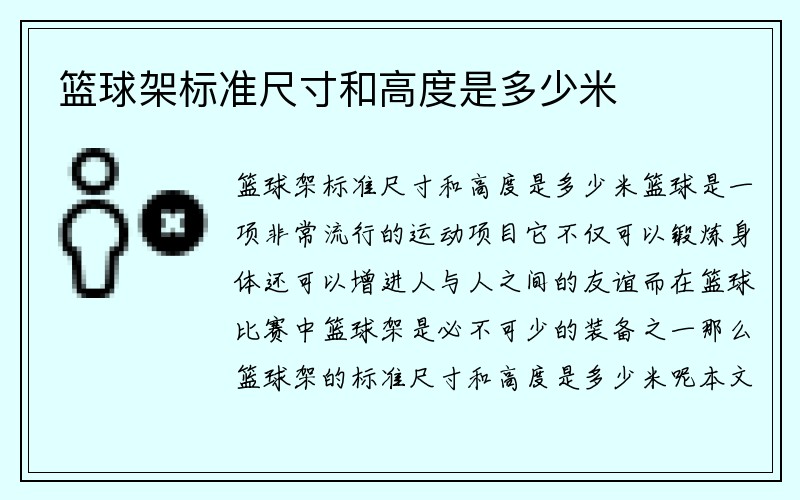 篮球架标准尺寸和高度是多少米

篮球架标准尺寸和高度是多少米篮球是一项非常流行的运动项目它不仅可以锻炼身体还可以增进人与人之间的友谊而在篮球比赛中篮球架是必不可少的装备之一那么篮球架的标准尺寸和高度是多少米呢本文